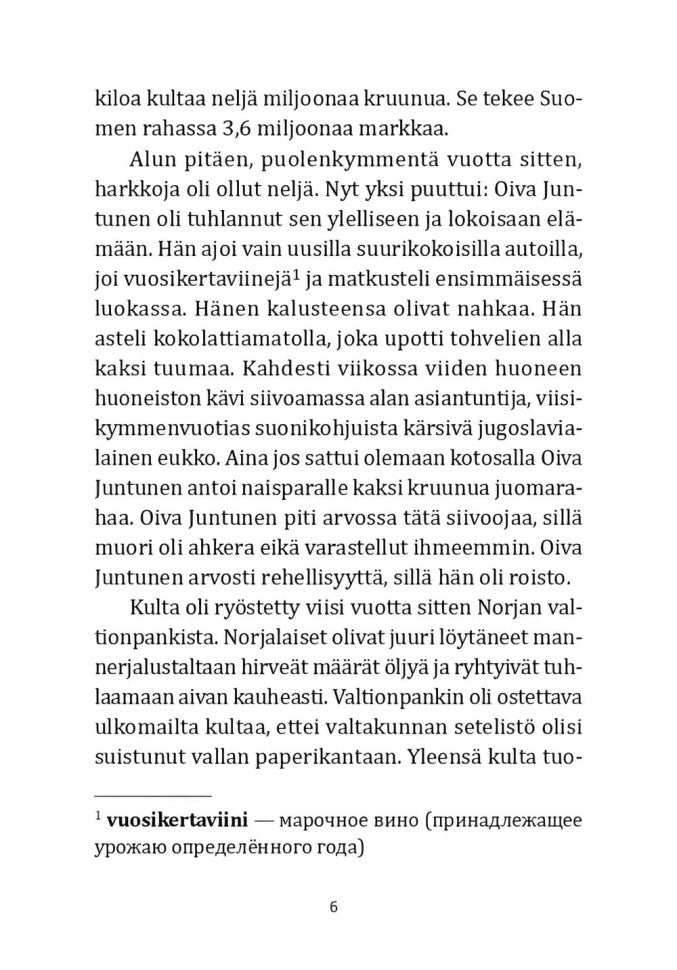 kiloa kultaa neljä miljoonaa kruunua. Se tekee Suomen rahassa 3,6 miljoonaa markkaa.

Alun pitäen, puolenkymmentä vuotta sitten, harkkoja oli ollut neljä. Nyt yksi puuttui: Oiva Juntunen oli tuhlannut sen ylelliseen ja lokoisaan elämään. Hän ajoi vain uusilla suurikokoisilla autoilla, joi vuosikertaviinejä$^1$ ja matkusteli ensimmäisessä luokassa. Hänen kalusteensa olivat nahkaa. Hän asteli kokolattiamatolla, joka upotti tohvelien alla kaksi tuumaa. Kahdesti viikossa viiden huoneen huoneiston kävi siivoamassa alan asiantuntija, viisikymmenvuotias suonikohjuista kärsivä jugoslavialainen eukko. Aina jos sattui olemaan kotosalla Oiva Juntunen antoi naisparalle kaksi kruunua juomarahaa. Oiva Juntunen piti arvossa tätä siivoojaa, sillä muori oli ahkera eikä varastellut ihmeemmin. Oiva Juntunen arvosti rehellisyyttä, sillä hän oli roisto.

Kulta oli ryöstetty viisi vuotta sitten Norjan valtionpankista. Norjalaiset olivat juuri löytäneet mannerjalustaltaan hirveät määrät öljyä ja ryhtyivät tuhlaamaan aivan kauheasti. Valtionpankin oli ostettava ulkomailta kultaa, ettei valtakunnan setelistö olisi suistunut vallan paperikantaan. Yleensä kulta tuo-

$^1$ **vuosikertaviini** — марочное вино (принадлежащее урожаю определённого года)

6